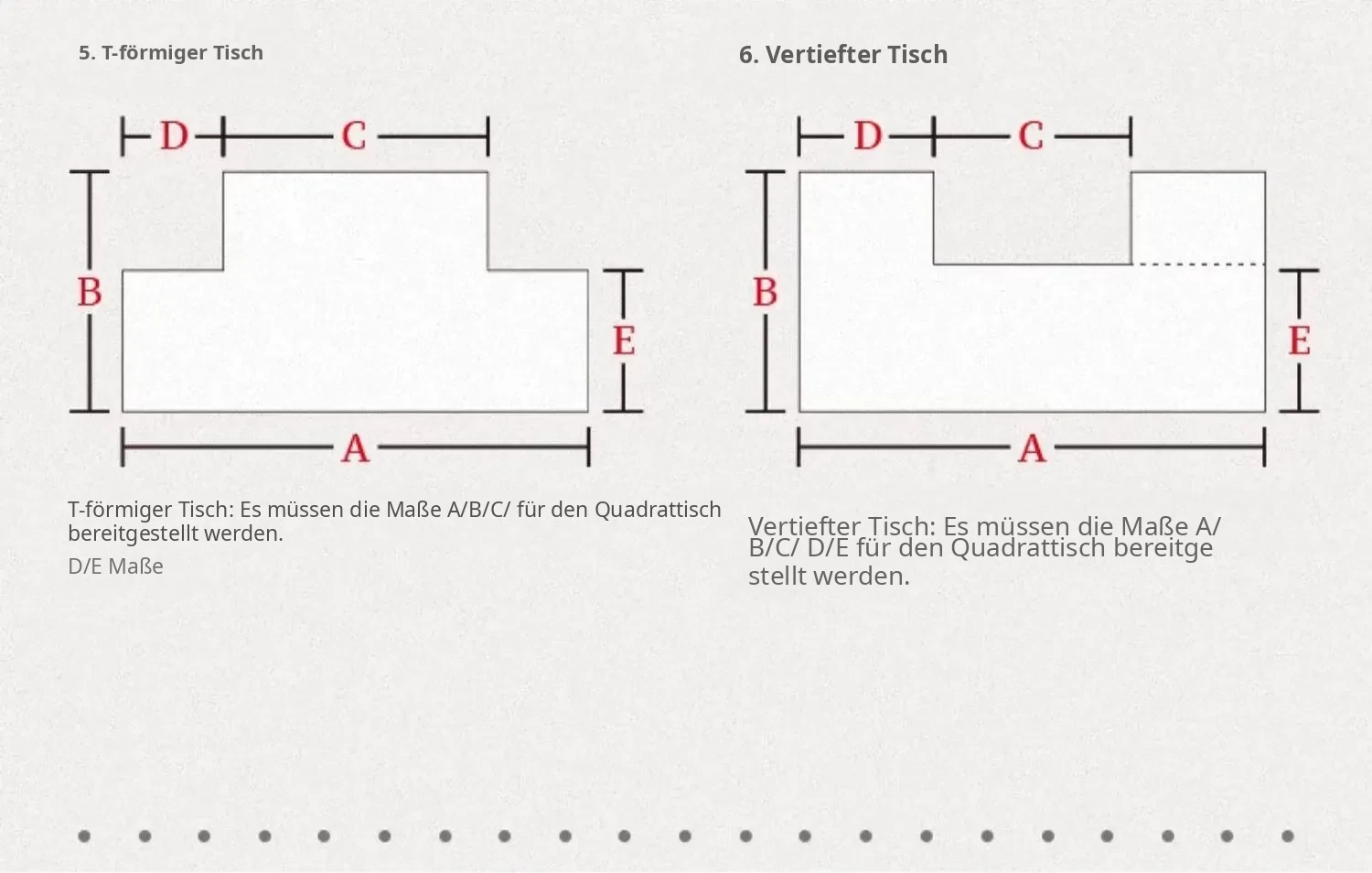 5. T-förmiger Tisch

D C
B
E
A

T-förmiger Tisch: Es müssen die Maße A/B/C/ für den Quadrattisch bereitgestellt werden.
D/E Maße

6. Vertiefter Tisch

D C
B
E
A

Vertiefter Tisch: Es müssen die Maße A/ B/C/ D/E für den Quadrattisch bereitge stellt werden.